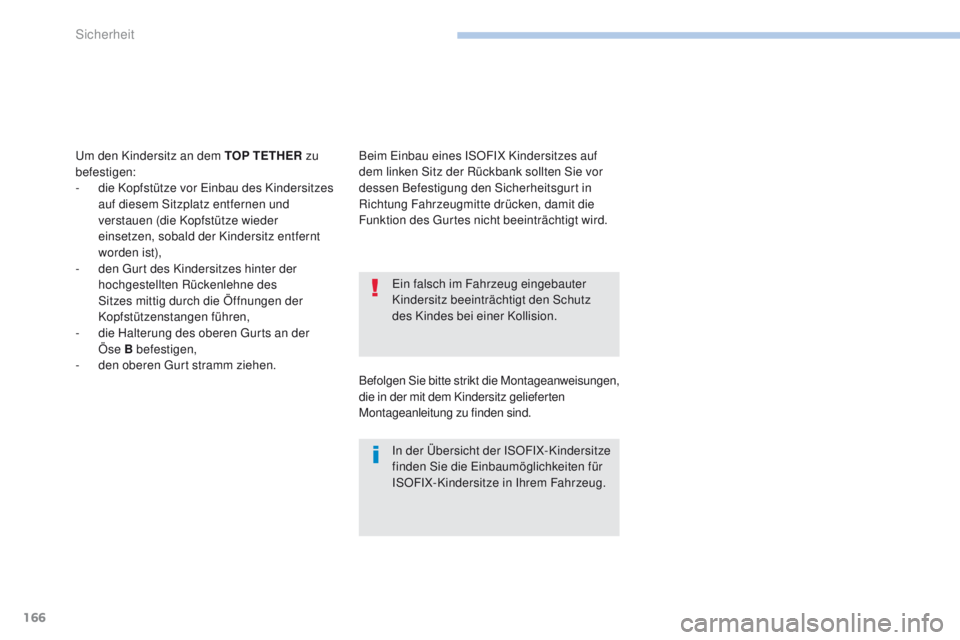 Sicherheit

Um den Kindersitz an dem TOP TETHER zu befestigen:
- die Kopfstütze vor Einbau des Kindersitzes auf diesem Sitzplatz entfernen und verstauen (die Kopfstütze wieder einsetzen, sobald der Kindersitz entfernt worden ist),
- den Gurt des Kindersitzes hinter der hochgestellten Rückenlehne des Sitzes mittig durch die Öffnungen der Kopfstützenstangen führen,
- die Halterung des oberen Gurts an der Öse B befestigen,
- den oberen Gurt stramm ziehen.

Beim Einbau eines ISOFIX Kindersitzes auf dem linken Sitz der Rückbank sollten Sie vor dessen Befestigung den Sicherheitsgurt in Richtung Fahrzeugmitte drücken, damit die Funktion des Gurtes nicht beeinträchtigt wird.

Ein falsch im Fahrzeug eingebauter Kindersitz beeinträchtigt den Schutz des Kindes bei einer Kollision.

Befolgen Sie bitte strikt die Montageanweisungen, die in der mit dem Kindersitz gelieferten Montageanleitung zu finden sind.

In der Übersicht der ISOFIX-Kindersitze finden Sie die Einbaumöglichkeiten für ISOFIX-Kindersitze in Ihrem Fahrzeug.

166

carmanualsonline.info